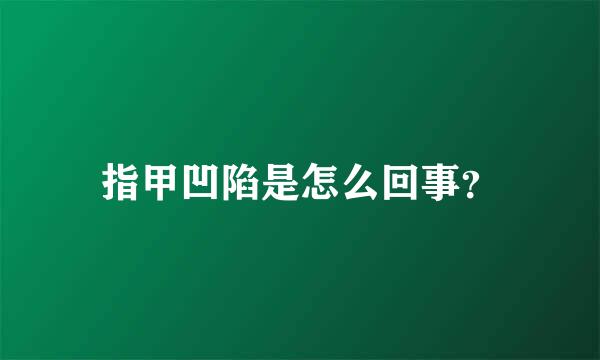 指甲凹陷是怎么回事?